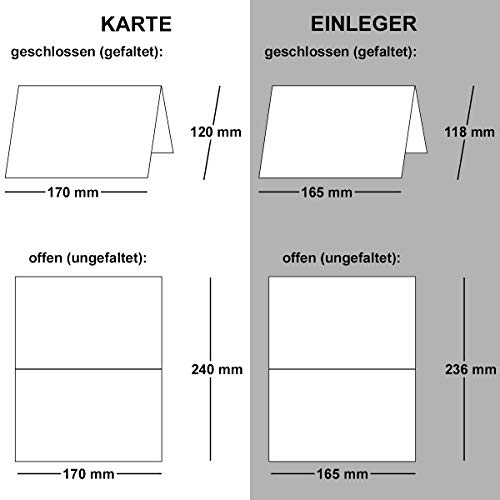 KARTE

geschlossen (gefaltet):

120 mm

170 mm

offen (ungefaltet):

240 mm

170 mm

EINLEGER

geschlossen (gefaltet):

118 mm

165 mm

offen (ungefaltet):

236 mm

165 mm